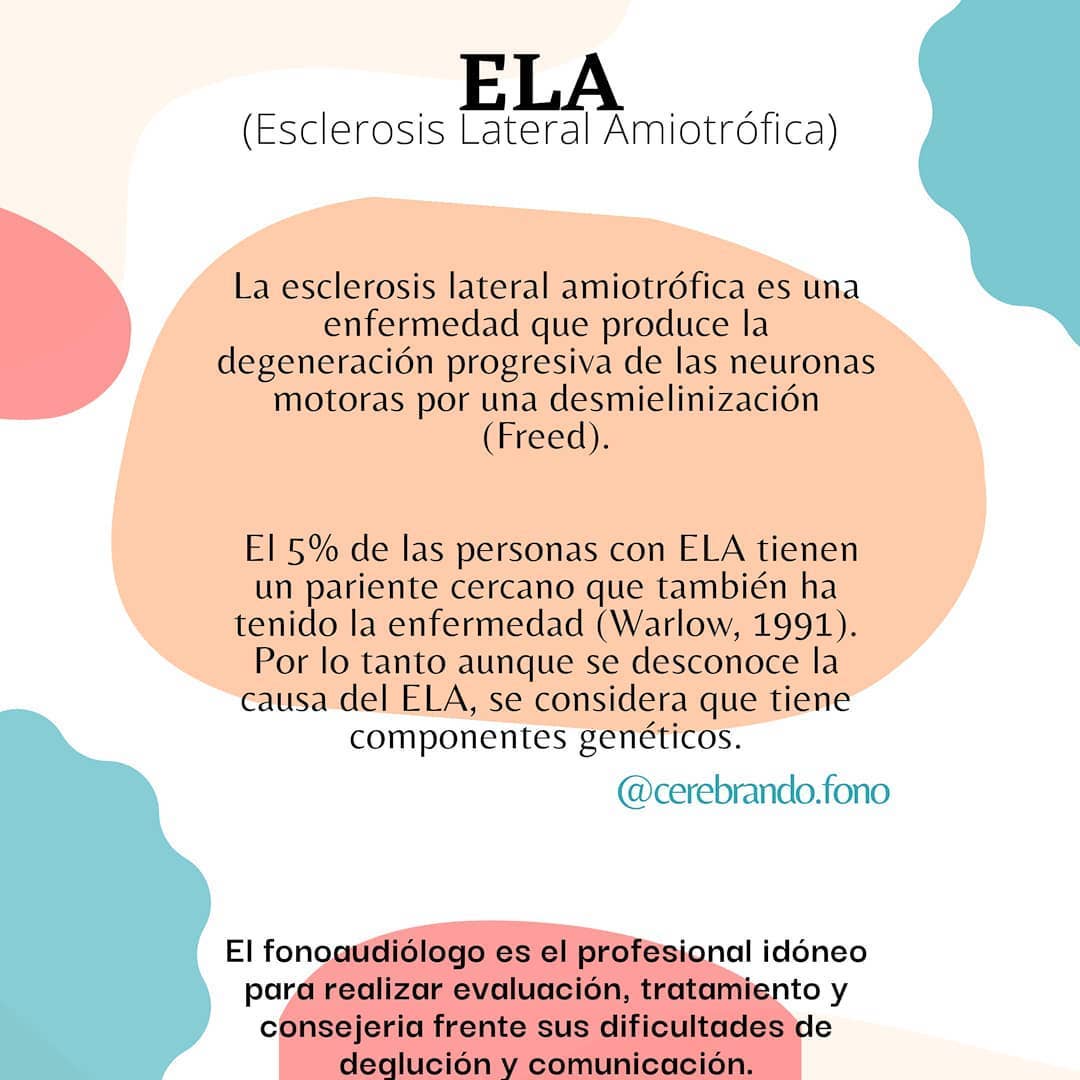 ELA
(Esclerosis Lateral Amiotrófica)

La esclerosis lateral amiotrófica es una enfermedad que produce la degeneración progresiva de las neuronas motoras por una desmielinización (Freed).

El 5% de las personas con ELA tienen un pariente cercano que también ha tenido la enfermedad (Warlow, 1991). Por lo tanto aunque se desconoce la causa del ELA, se considera que tiene componentes genéticos.

@cerebrando.fono

El fonoaudiólogo es el profesional idóneo para realizar evaluación, tratamiento y consejeria frente sus dificultades de deglución y comunicación.